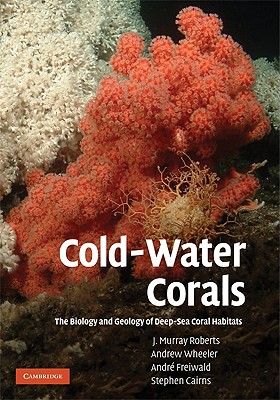 Cold-Water Corals

The Biology and Geology of Deep-Sea Coral Habitats

J. Murray Roberts
Andrew Wheeler
André Freiwald
Stephen Cairns

CAMBRIDGE